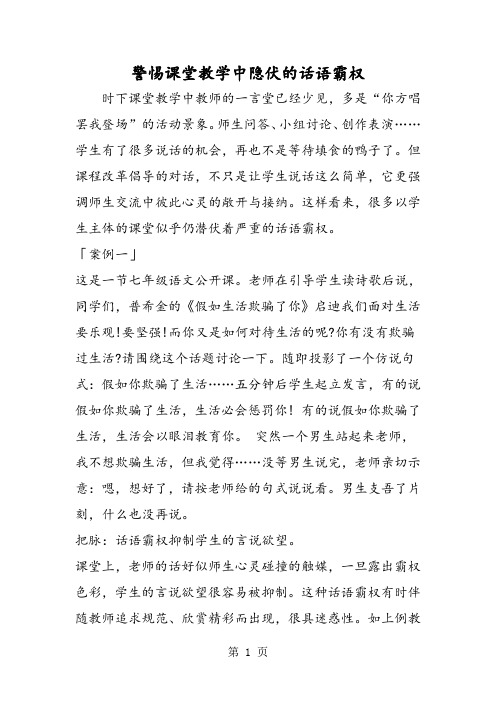 警惕课堂教学中隐伏的话语霸权

时下课堂教学中教师的一言堂已经少见，多是“你方唱罢我登场”的活动景象。师生问答、小组讨论、创作表演……学生有了很多说话的机会，再也不是等待填食的鸭子了。但课程改革倡导的对话，不只是让学生说话这么简单，它更强调师生交流中彼此心灵的敞开与接纳。这样看来，很多以学生主体的课堂似乎仍潜伏着严重的话语霸权。

「案例一」

这是一节七年级语文公开课。老师在引导学生读诗歌后说，同学们，普希金的《假如生活欺骗了你》启迪我们面对生活要乐观!要坚强!而你又是如何对待生活的呢?你有没有欺骗过生活?请围绕这个话题讨论一下。随即投影了一个仿说句式：假如你欺骗了生活……五分钟后学生起立发言，有的说假如你欺骗了生活，生活必会惩罚你！有的说假如你欺骗了生活，生活会以眼泪教育你。 突然一个男生站起来老师，我不想欺骗生活，但我觉得……没等男生说完，老师亲切示意：嗯，想好了，请按老师给的句式说说看。男生支吾了片刻，什么也没再说。

把脉：话语霸权抑制学生的言说欲望。

课堂上，老师的话好似师生心灵碰撞的触媒，一旦露出霸权色彩，学生的言说欲望很容易被抑制。这种话语霸权有时伴随教师追求规范、欣赏精彩而出现，很具迷惑性。如上例教

第 1 页